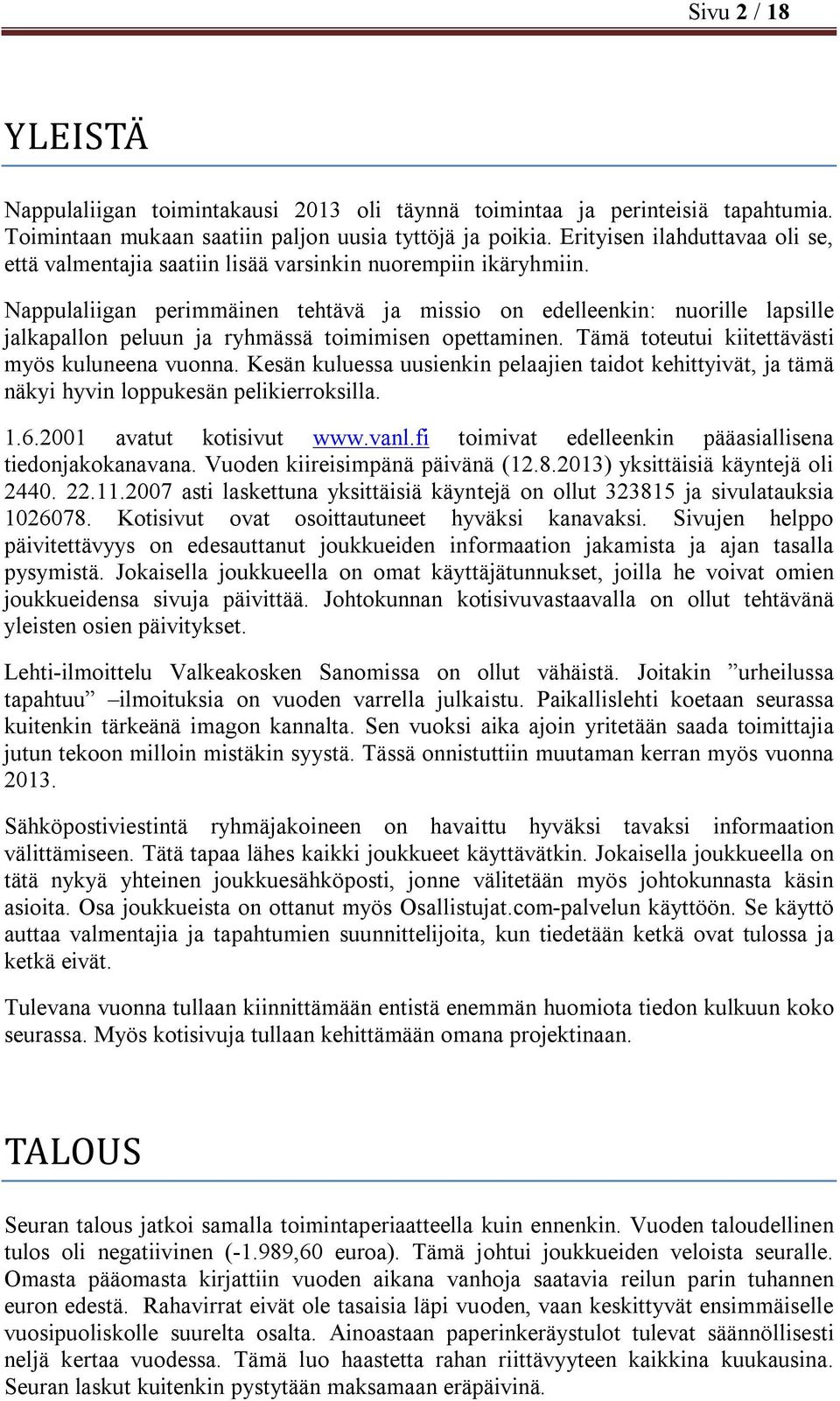 Sivu 2 / 18

YLEISTÄ

Nappulaliigan toimintakausi 2013 oli täynnä toimintaa ja perinteisiä tapahtumia. Toimintaan mukaan saatiin paljon uusia tyttöjä ja poikia. Erityisen ilahduttavaa oli se, että valmentajia saatiin lisää varsinkin nuorempiin ikäryhmiin.

Nappulaliigan perimmäinen tehtävä ja missio on edelleenkin: nuorille lapsille jalkapallon peluun ja ryhmässä toimimisen opettaminen. Tämä toteutui kiitettävästi myös kuluneena vuonna. Kesän kuluessa uusienkin pelaajien taidot kehittyivät, ja tämä näkyi hyvin loppukesän pelikierroksilla.

1.6.2001 avatut kotisivut www.vanl.fi toimivat edelleenkin pääasiallisena tiedonjakokanavana. Vuoden kiireisimpänä päivänä (12.8.2013) yksittäisiä käyntejä oli 2440. 22.11.2007 asti laskettuna yksittäisiä käyntejä on ollut 323815 ja sivulatauksia 1026078. Kotisivut ovat osoittautuneet hyväksi kanavaksi. Sivujen helppo päivitettävyys on edesauttanut joukkueiden informaation jakamista ja ajan tasalla pysymistä. Jokaisella joukkueella on omat käyttäjätunnukset, joilla he voivat omien joukkueidensa sivuja päivittää. Johtokunnan kotisivuvastaavalla on ollut tehtävänä yleisten osien päivitykset.

Lehti-ilmoittelu Valkeakosken Sanomissa on ollut vähäistä. Joitakin ”urheilussa tapahtuu” –ilmoituksia on vuoden varrella julkaistu. Paikallislehti koetaan seurassa kuitenkin tärkeänä imagon kannalta. Sen vuoksi aika ajoin yritetään saada toimittajia jutun tekoon milloin mistäkin syystä. Tässä onnistuttiin muutaman kerran myös vuonna 2013.

Sähköpostiviestintä ryhmäjakoineen on havaittu hyväksi tavaksi informaation välittämiseen. Tätä tapaa lähes kaikki joukkueet käyttävätkin. Jokaisella joukkueella on tätä nykyä yhteinen joukkuesähköposti, jonne välitetään myös johtokunnasta käsin asioita. Osa joukkueista on ottanut myös Osallistujat.com-palvelun käyttöön. Se käyttö auttaa valmentajia ja tapahtumien suunnittelijoita, kun tiedetään ketkä ovat tulossa ja ketkä eivät.

Tulevana vuonna tullaan kiinnittämään entistä enemmän huomiota tiedon kulkuun koko seurassa. Myös kotisivuja tullaan kehittämään omana projektinaan.

TALOUS

Seuran talous jatkoi samalla toimintaperiaatteella kuin ennenkin. Vuoden taloudellinen tulos oli negatiivinen (-1.989,60 euroa). Tämä johtui joukkueiden veloista seuralle. Omasta pääomasta kirjattiin vuoden aikana vanhoja saatavia reilun parin tuhannen euron edestä. Rahavirrat eivät ole tasaisia läpi vuoden, vaan keskittyvät ensimmäiselle vuosipuoliskolle suurelta osalta. Ainoastaan paperinkeräystulot tulevat säännöllisesti neljä kertaa vuodessa. Tämä luo haastetta rahan riittävyyteen kaikkina kuukausina. Seuran laskut kuitenkin pystytään maksamaan eräpäivinä.